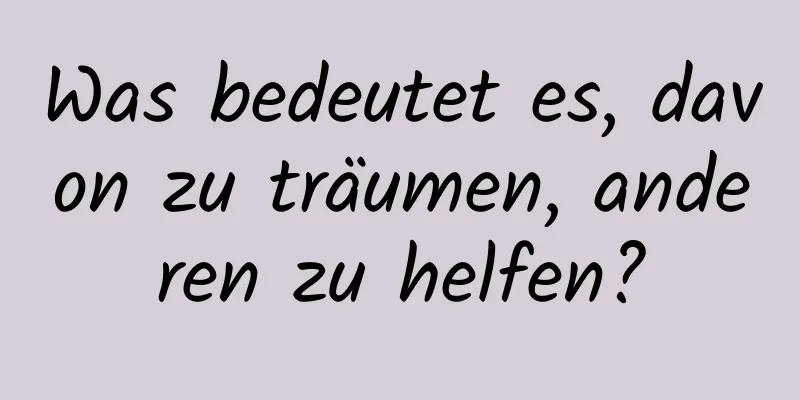 Was bedeutet es, davon zu träumen, anderen zu helfen?